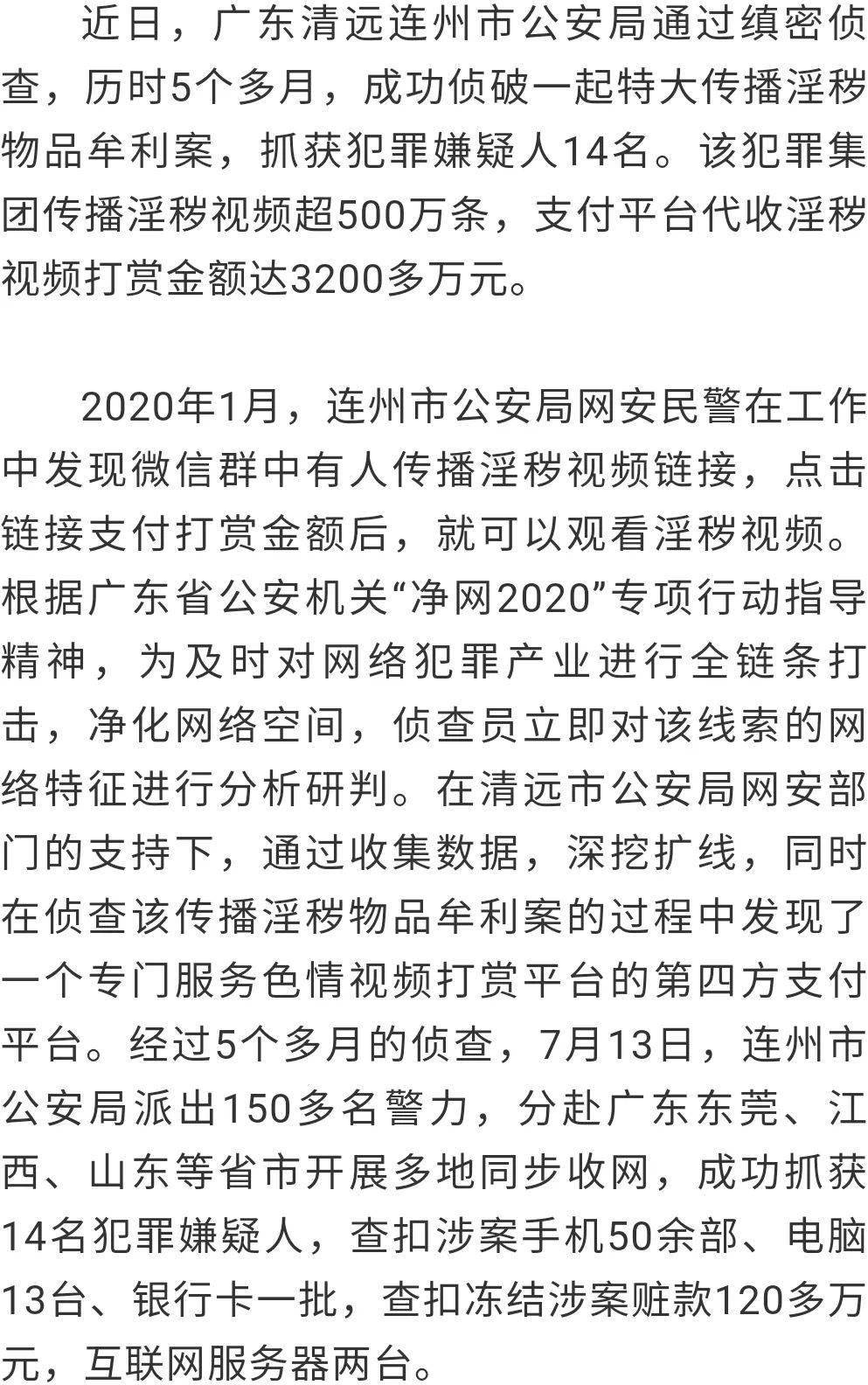 近日，广东清远连州市公安局通过缜密侦查，历时5个多月，成功侦破一起特大传播淫秽物品牟利案，抓获犯罪嫌疑人14名。该犯罪集团传播淫秽视频超500万条，支付平台代收淫秽视频打赏金额达3200多万元。

2020年1月，连州市公安局网安民警在工作中发现微信群中有人传播淫秽视频链接，点击链接支付打赏金额后，就可以观看淫秽视频。根据广东省公安机关“净网2020”专项行动指导精神，为及时对网络犯罪产业进行全链条打击，净化网络空间，侦查员立即对该线索的网络特征进行分析研判。在清远市公安局网安部门的支持下，通过收集数据，深挖扩线，同时在侦查该传播淫秽物品牟利案的过程中发现了一个专门服务色情视频打赏平台的第四方支付平台。经过5个多月的侦查，7月13日，连州市公安局派出150多名警力，分赴广东东莞、江西、山东等省市开展多地同步收网，成功抓获14名犯罪嫌疑人，查扣涉案手机50余部、电脑13台、银行卡一批，查扣冻结涉案赃款120多万元，互联网服务器两台。